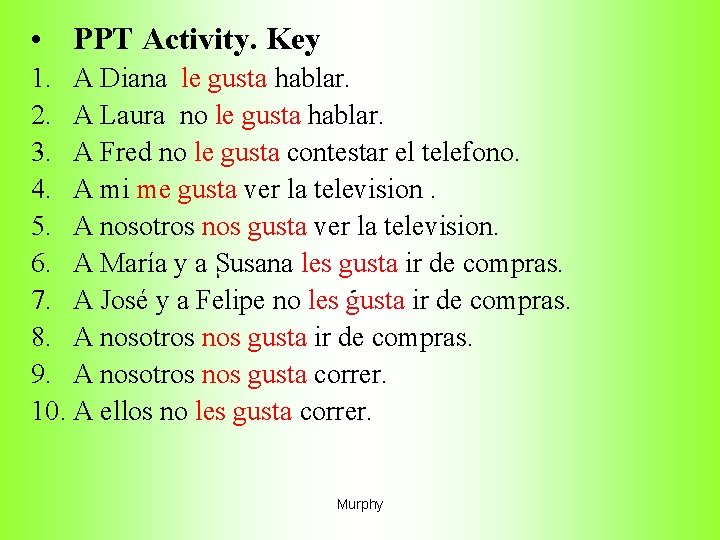 • PPT Activity. Key

1. A Diana le gusta hablar.
2. A Laura no le gusta hablar.
3. A Fred no le gusta contestar el telefono.
4. A mi me gusta ver la television .
5. A nosotros nos gusta ver la television.
6. A María y a Susana les gusta ir de compras.
7. A José y a Felipe no les gusta ir de compras.
8. A nosotros nos gusta ir de compras.
9. A nosotros nos gusta correr.
10. A ellos no les gusta correr.

Murphy